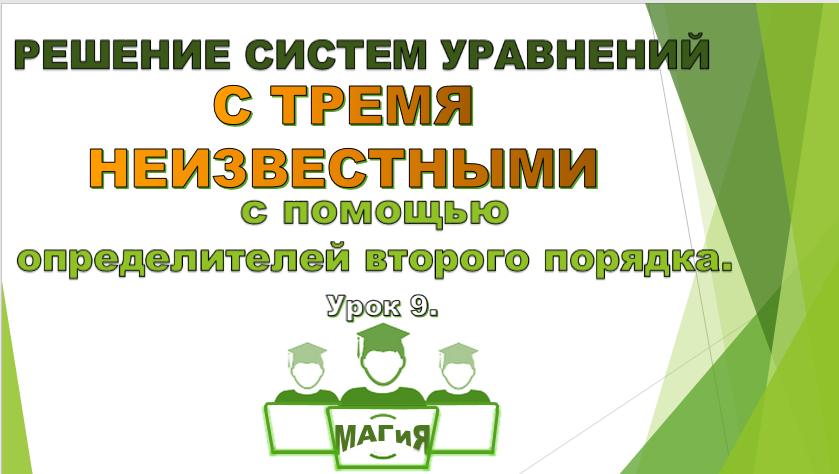 РЕШЕНИЕ СИСТЕМ УРАВНЕНИЙ С ТРЕМЯ НЕИЗВЕСТНЫМИ с помощью определителей второго порядка.

Урок 9.

МАГиЯ